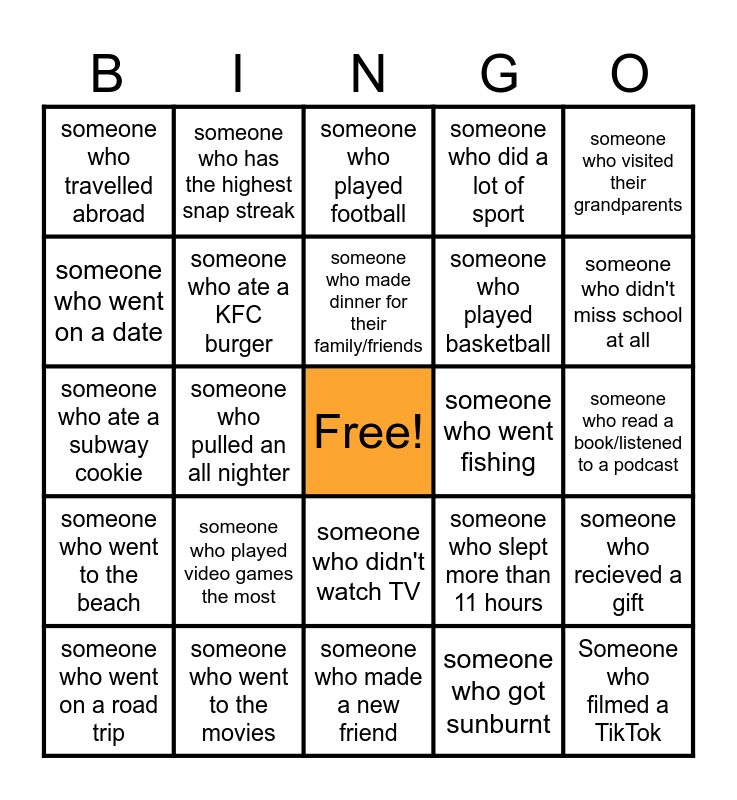 | B | I | N | G | O |
|---|---|---|---|---|
| someone who travelled abroad | someone who has the highest snap streak | someone who played football | someone who did a lot of sport | someone who visited their grandparents |
| someone who went on a date | someone who ate a KFC burger | someone who made dinner for their family/friends | someone who played basketball | someone who didn't miss school at all |
| someone who ate a subway cookie | someone who pulled an all nighter | Free! | someone who went fishing | someone who read a book/listened to a podcast |
| someone who went to the beach | someone who played video games the most | someone who didn't watch TV | someone who slept more than 11 hours | someone who recieved a gift |
| someone who went on a road trip | someone who went to the movies | someone who made a new friend | someone who got sunburnt | Someone who filmed a TikTok |